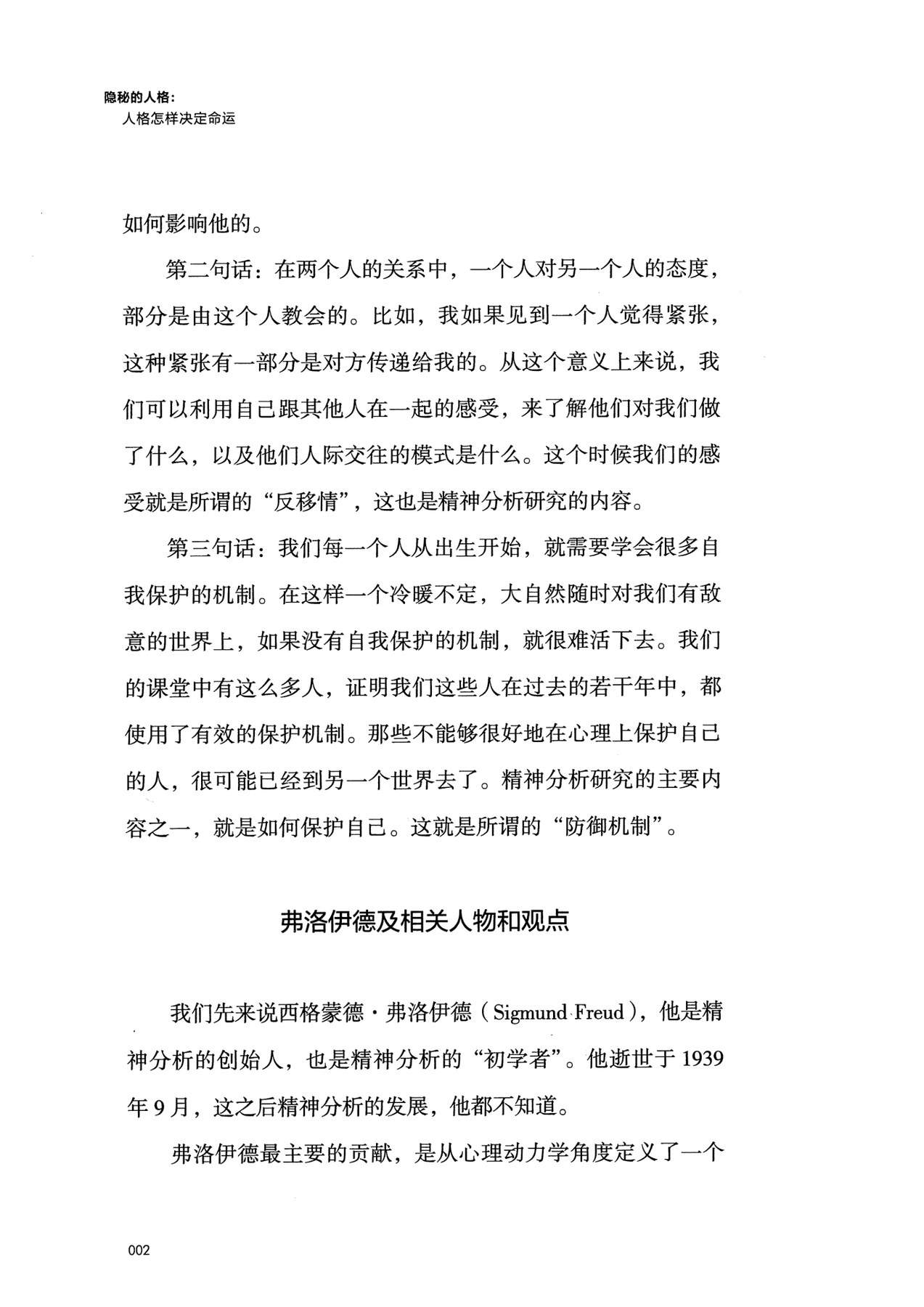 隐秘的人格：
人格怎样决定命运

如何影响他的。

第二句话：在两个人的关系中，一个人对另一个人的态度，部分是由这个人教会的。比如，我如果见到一个人觉得紧张，这种紧张有一部分是对方传递给我的。从这个意义上来说，我们可以利用自己跟其他人在一起的感受，来了解他们对我们做了什么，以及他们人际交往的模式是什么。这个时候我们的感受就是所谓的“反移情”，这也是精神分析研究的内容。

第三句话：我们每一个人从出生开始，就需要学会很多自我保护的机制。在这样一个冷暖不定，大自然随时对我们有敌意的世界上，如果没有自我保护的机制，就很难活下去。我们的课堂中有这么多人，证明我们这些人在过去的若干年中，都使用了有效的保护机制。那些不能够很好地在心理上保护自己的人，很可能已经到另一个世界去了。精神分析研究的主要内容之一，就是如何保护自己。这就是所谓的“防御机制”。

弗洛伊德及相关人物和观点

我们先来说西格蒙德·弗洛伊德（Sigmund Freud），他是精神分析的创始人，也是精神分析的“初学者”。他逝世于1939年9月，这之后精神分析的发展，他都不知道。

弗洛伊德最主要的贡献，是从心理动力学角度定义了一个

002